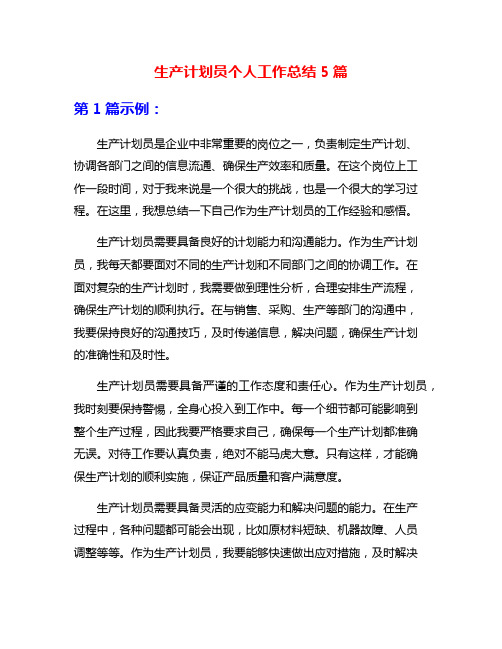 生产计划员个人工作总结 5 篇

第 1 篇示例：

生产计划员是企业中非常重要的岗位之一，负责制定生产计划、协调各部门之间的信息流通、确保生产效率和质量。在这个岗位上工作一段时间，对于我来说是一个很大的挑战，也是一个很大的学习过程。在这里，我想总结一下自己作为生产计划员的工作经验和感悟。

生产计划员需要具备良好的计划能力和沟通能力。作为生产计划员，我每天都要面对不同的生产计划和不同部门之间的协调工作。在面对复杂的生产计划时，我需要做到理性分析，合理安排生产流程，确保生产计划的顺利执行。在与销售、采购、生产等部门的沟通中，我要保持良好的沟通技巧，及时传递信息，解决问题，确保生产计划的准确性和及时性。

生产计划员需要具备严谨的工作态度和责任心。作为生产计划员，我时刻要保持警惕，全身心投入到工作中。每一个细节都可能影响到整个生产过程，因此我要严格要求自己，确保每一个生产计划都准确无误。对待工作要认真负责，绝对不能马虎大意。只有这样，才能确保生产计划的顺利实施，保证产品质量和客户满意度。

生产计划员需要具备灵活的应变能力和解决问题的能力。在生产过程中，各种问题都可能会出现，比如原材料短缺、机器故障、人员调整等等。作为生产计划员，我要能够快速做出应对措施，及时解决